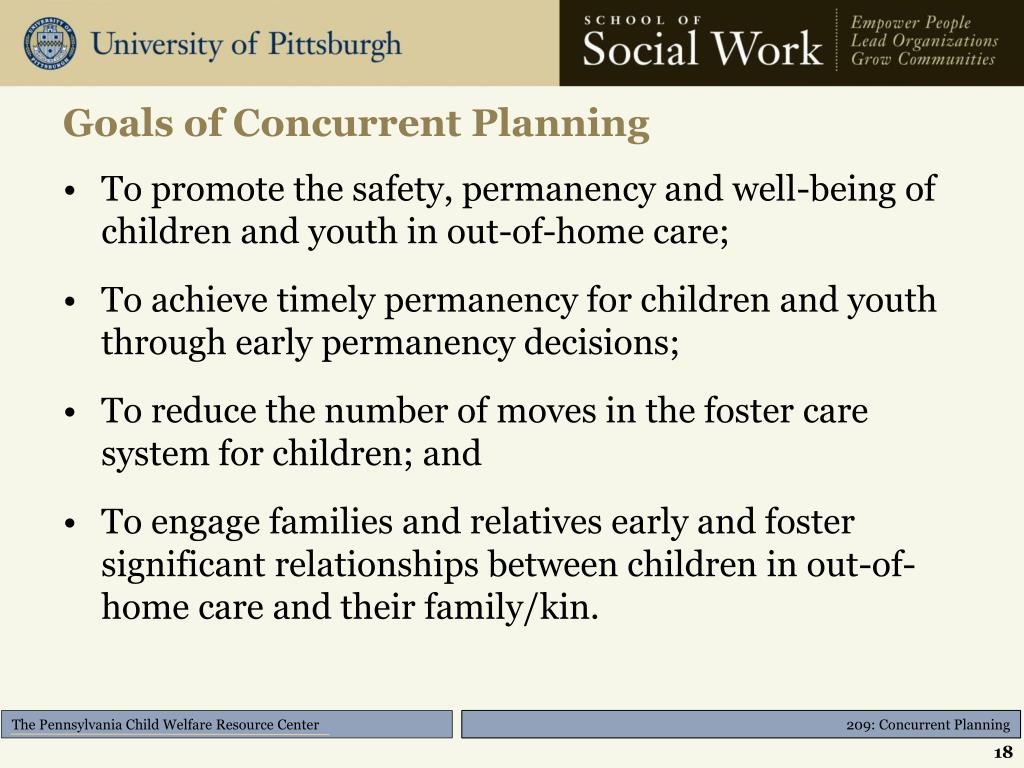 University of Pittsburgh

SCHOOL OF
Social Work

Empower People
Lead Organizations
Grow Communities

Goals of Concurrent Planning

• To promote the safety, permanency and well-being of children and youth in out-of-home care;

• To achieve timely permanency for children and youth through early permanency decisions;

• To reduce the number of moves in the foster care system for children; and

• To engage families and relatives early and foster significant relationships between children in out-of-home care and their family/kin.

The Pennsylvania Child Welfare Resource Center

209: Concurrent Planning

18